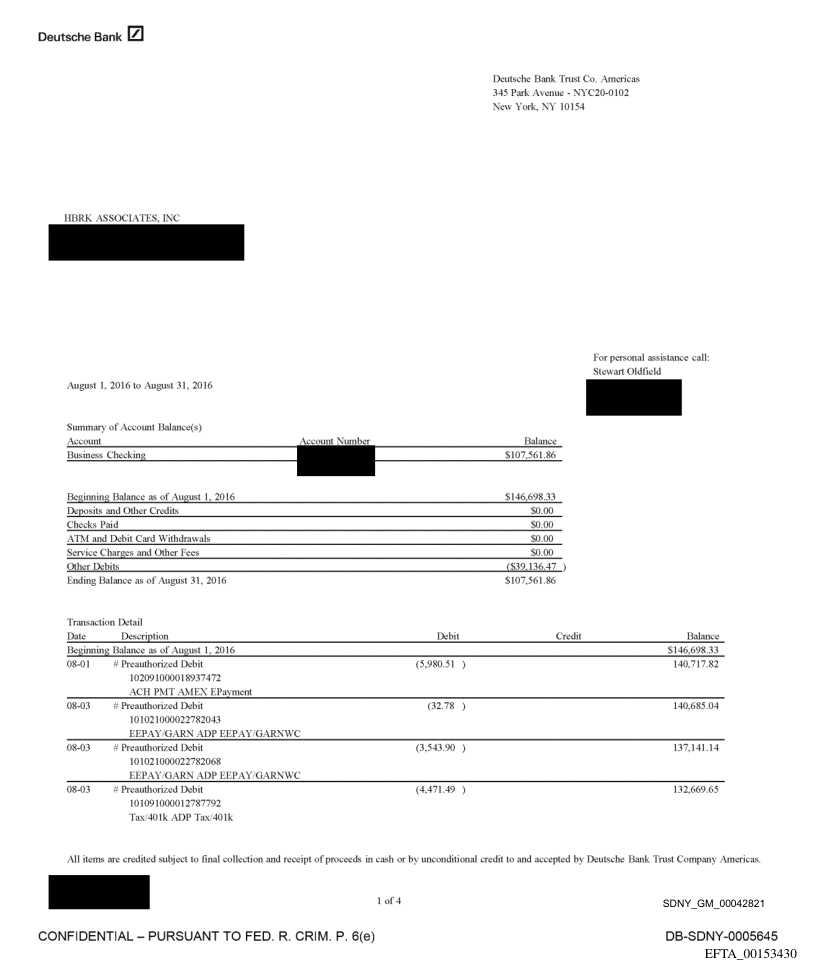 Deutsche Bank

Deutsche Bank Trust Co. Americas
345 Park Avenue - NYC20-0102
New York, NY 10154

HBRK ASSOCIATES, INC

For personal assistance call:
Stewart Oldfield

August 1, 2016 to August 31, 2016

Summary of Account Balance(s)

| Account | Account Number | Balance |
|---|---|---|
| Business Checking | | $107,561.86 |

| | |
|---|---|
| Beginning Balance as of August 1, 2016 | $146,698.33 |
| Deposits and Other Credits | $0.00 |
| Checks Paid | $0.00 |
| ATM and Debit Card Withdrawals | $0.00 |
| Service Charges and Other Fees | $0.00 |
| Other Debits | ($39,136.47 ) |
| Ending Balance as of August 31, 2016 | $107,561.86 |

Transaction Detail

| Date | Description | Debit | Credit | Balance |
|---|---|---|---|---|
| Beginning Balance as of August 1, 2016 | | | | $146,698.33 |
| 08-01 | # Preauthorized Debit 102091000018937472 ACH PMT AMEX EPayment | (5,980.51 ) | | 140,717.82 |
| 08-03 | # Preauthorized Debit 101021000022782043 EEPAY/GARN ADP EEPAY/GARNWC | (32.78 ) | | 140,685.04 |
| 08-03 | # Preauthorized Debit 101021000022782068 EEPAY/GARN ADP EEPAY/GARNWC | (3,543.90 ) | | 137,141.14 |
| 08-03 | # Preauthorized Debit 101091000012787792 Tax/401k ADP Tax/401k | (4,471.49 ) | | 132,669.65 |

All items are credited subject to final collection and receipt of proceeds in cash or by unconditional credit to and accepted by Deutsche Bank Trust Company Americas.

1 of 4

SDNY_GM_00042821

CONFIDENTIAL – PURSUANT TO FED. R. CRIM. P. 6(e)

DB-SDNY-0005645

EFTA_00153430